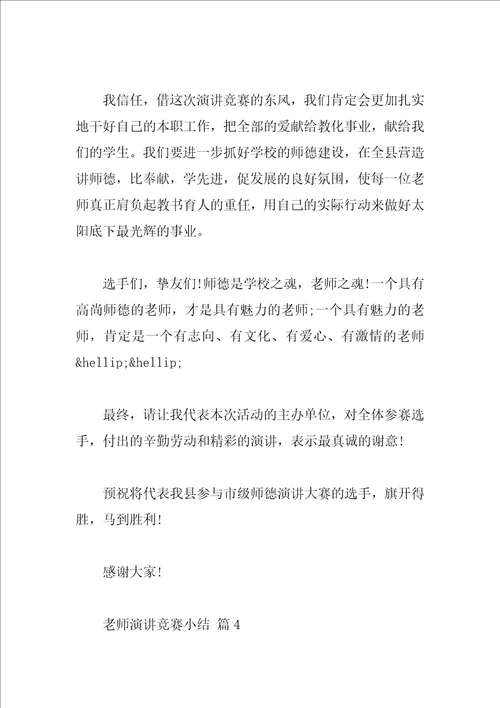 我信任，借这次演讲竞赛的东风，我们肯定会更加扎实地干好自己的本职工作，把全部的爱献给教化事业，献给我们的学生。我们要进一步抓好学校的师德建设，在全县营造讲师德，比奉献，学先进，促发展的良好氛围，使每一位老师真正肩负起教书育人的重任，用自己的实际行动来做好太阳底下最光辉的事业。

选手们，挚友们!师德是学校之魂，老师之魂!一个具有高尚师德的老师，才是具有魅力的老师;一个具有魅力的老师，肯定是一个有志向、有文化、有爱心、有激情的老师&hellip;&hellip;

最终，请让我代表本次活动的主办单位，对全体参赛选手，付出的辛勤劳动和精彩的演讲，表示最真诚的谢意!

预祝将代表我县参与市级师德演讲大赛的选手，旗开得胜，马到胜利!

感谢大家!

老师演讲竞赛小结 篇4